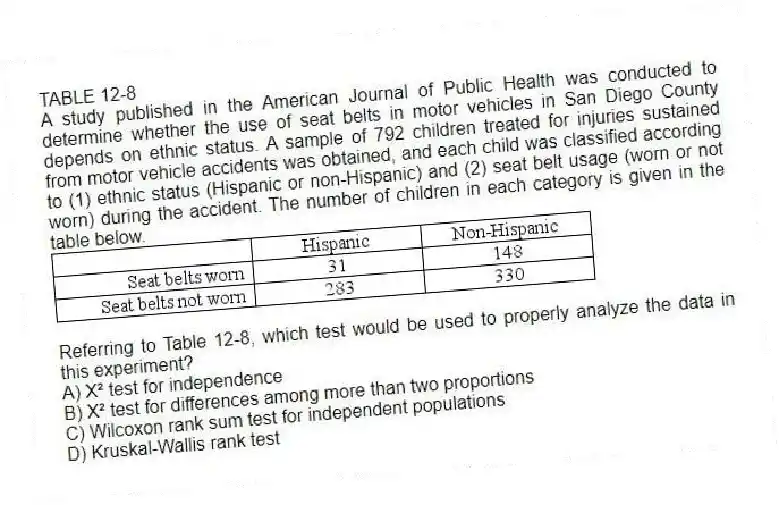 TABLE 12-8
A study published in the American Journal of Public Health was conducted to determine whether the use of seat belts in motor vehicles in San Diego County depends on ethnic status. A sample of 792 children treated for injuries sustained from motor vehicle accidents was obtained, and each child was classified according to (1) ethnic status (Hispanic or non-Hispanic) and (2) seat belt usage (worn or not worn) during the accident. The number of children in each category is given in the table below.

| | Hispanic | Non-Hispanic |
|---|---|---|
| Seat belts worn | 31 | 148 |
| Seat belts not worn | 283 | 330 |

Referring to Table 12-8, which test would be used to properly analyze the data in this experiment?
A) $X^2$ test for independence
B) $X^2$ test for differences among more than two proportions
C) Wilcoxon rank sum test for independent populations
D) Kruskal-Wallis rank test